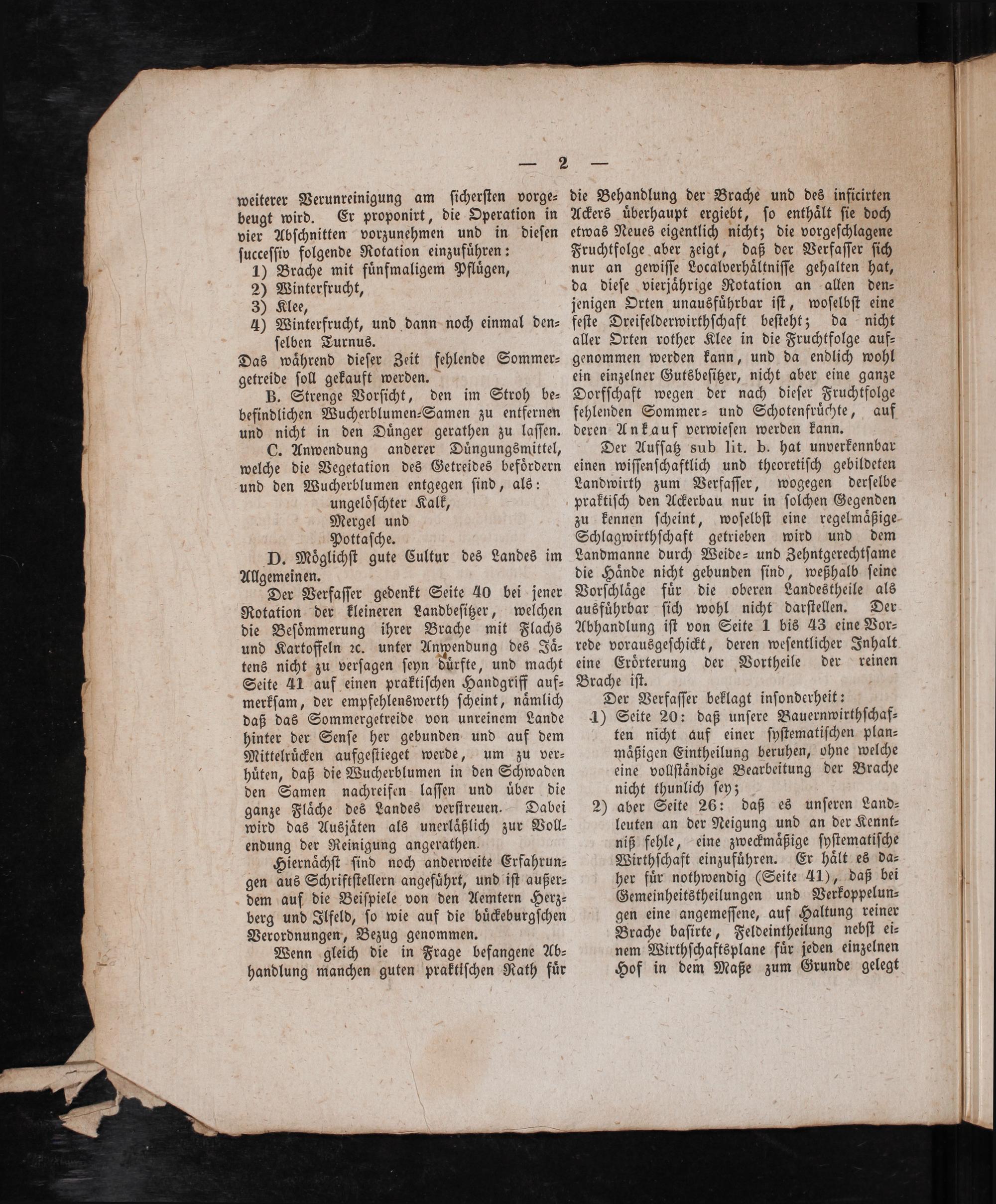 — 2 —

weiterer Verunreinigung am sichersten vorgebeugt wird. Er proponirt, die Operation in vier Abschnitten vorzunehmen und in diesen successiv folgende Rotation einzuführen:
1) Brache mit fünfmaligem Pflügen,
2) Winterfrucht,
3) Klee,
4) Winterfrucht, und dann noch einmal denselben Turnus.
Das während dieser Zeit fehlende Sommergetreide soll gekauft werden.

B. Strenge Vorsicht, den im Stroh befindlichen Wucherblumen-Samen zu entfernen und nicht in den Dünger gerathen zu lassen.

C. Anwendung anderer Düngungsmittel, welche die Vegetation des Getreides befördern und den Wucherblumen entgegen sind, als:
ungelöschter Kalk,
Mergel und
Pottasche.

D. Möglichst gute Cultur des Landes im Allgemeinen.

Der Verfasser gedenkt Seite 40 bei jener Rotation der kleineren Landbesitzer, welchen die Besömmerung ihrer Brache mit Flachs und Kartoffeln ꝛc. unter Anwendung des Jätens nicht zu versagen seyn dürfte, und macht Seite 41 auf einen praktischen Handgriff aufmerksam, der empfehlenswerth scheint, nämlich daß das Sommergetreide von unreinem Lande hinter der Sense her gebunden und auf dem Mittelrücken aufgestieget werde, um zu verhüten, daß die Wucherblumen in den Schwaden den Samen nachreifen lassen und über die ganze Fläche des Landes verstreuen. Dabei wird das Ausjäten als unerläßlich zur Vollendung der Reinigung angerathen.

Hiernächst sind noch anderweite Erfahrungen aus Schriftstellern angeführt, und ist außerdem auf die Beispiele von den Aemtern Herzberg und Ilfeld, so wie auf die bückeburgschen Verordnungen, Bezug genommen.

Wenn gleich die in Frage befangene Abhandlung manchen guten praktischen Rath für die Behandlung der Brache und des inficirten Ackers überhaupt ergiebt, so enthält sie doch etwas Neues eigentlich nicht; die vorgeschlagene Fruchtfolge aber zeigt, daß der Verfasser sich nur an gewisse Localverhältnisse gehalten hat, da diese vierjährige Rotation an allen denjenigen Orten unausführbar ist, woselbst eine feste Dreifelderwirthschaft besteht; da nicht aller Orten rother Klee in die Fruchtfolge aufgenommen werden kann, und da endlich wohl ein einzelner Gutsbesitzer, nicht aber eine ganze Dorfschaft wegen der nach dieser Fruchtfolge fehlenden Sommer- und Schotenfrüchte, auf deren Ankauf verwiesen werden kann.

Der Aufsatz sub lit. b. hat unverkennbar einen wissenschaftlich und theoretisch gebildeten Landwirth zum Verfasser, wogegen derselbe praktisch den Ackerbau nur in solchen Gegenden zu kennen scheint, woselbst eine regelmäßige Schlagwirthschaft getrieben wird und dem Landmanne durch Weide- und Zehntgerechtsame die Hände nicht gebunden sind, weßhalb seine Vorschläge für die oberen Landestheile als ausführbar sich wohl nicht darstellen. Der Abhandlung ist von Seite 1 bis 43 eine Vorrede vorausgeschickt, deren wesentlicher Inhalt eine Erörterung der Vortheile der reinen Brache ist.

Der Verfasser beklagt insonderheit:
1) Seite 20: daß unsere Bauernwirthschaften nicht auf einer systematischen planmäßigen Eintheilung beruhen, ohne welche eine vollständige Bearbeitung der Brache nicht thunlich sey;
2) aber Seite 26: daß es unseren Landleuten an der Neigung und an der Kenntniß fehle, eine zweckmäßige systematische Wirthschaft einzuführen. Er hält es daher für nothwendig (Seite 41), daß bei Gemeinheitstheilungen und Verkoppelungen eine angemessene, auf Haltung reiner Brache basirte, Feldeintheilung nebst einem Wirthschaftsplane für jeden einzelnen Hof in dem Maße zum Grunde gelegt